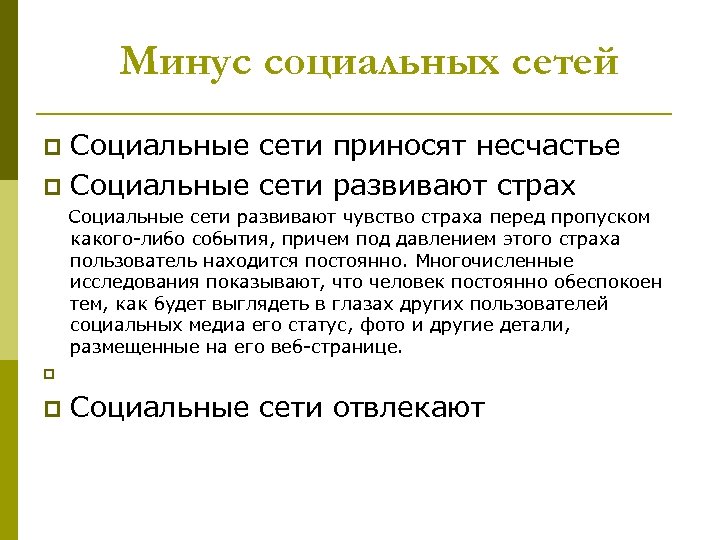 Минус социальных сетей

Социальные сети приносят несчастье

Социальные сети развивают страх

Социальные сети развивают чувство страха перед пропуском какого-либо события, причем под давлением этого страха пользователь находится постоянно. Многочисленные исследования показывают, что человек постоянно обеспокоен тем, как будет выглядеть в глазах других пользователей социальных медиа его статус, фото и другие детали, размещенные на его веб-странице.

Социальные сети отвлекают